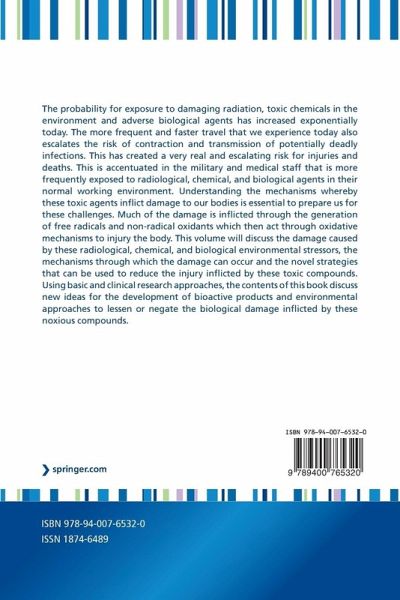 The probability for exposure to damaging radiation, toxic chemicals in the environment and adverse biological agents has increased exponentially today. The more frequent and faster travel that we experience today also escalates the risk of contraction and transmission of potentially deadly infections. This has created a very real and escalating risk for injuries and deaths. This is accentuated in the military and medical staff that is more frequently exposed to radiological, chemical, and biological agents in their normal working environment. Understanding the mechanisms whereby these toxic agents inflict damage to our bodies is essential to prepare us for these challenges. Much of the damage is inflicted through the generation of free radicals and non-radical oxidants which then act through oxidative mechanisms to injury the body. This volume will discuss the damage caused by these radiological, chemical, and biological environmental stressors, the mechanisms through which the damage can occur and the novel strategies that can be used to reduce the injury inflicted by these toxic compounds. Using basic and clinical research approaches, the contents of this book discuss new ideas for the development of bioactive products and environmental approaches to lessen or negate the biological damage inflicted by these noxious compounds.

ISBN 978-94-007-6532-0

9 789400 765320

springer.com

ISBN 978-94-007-6532-0
ISSN 1874-6489